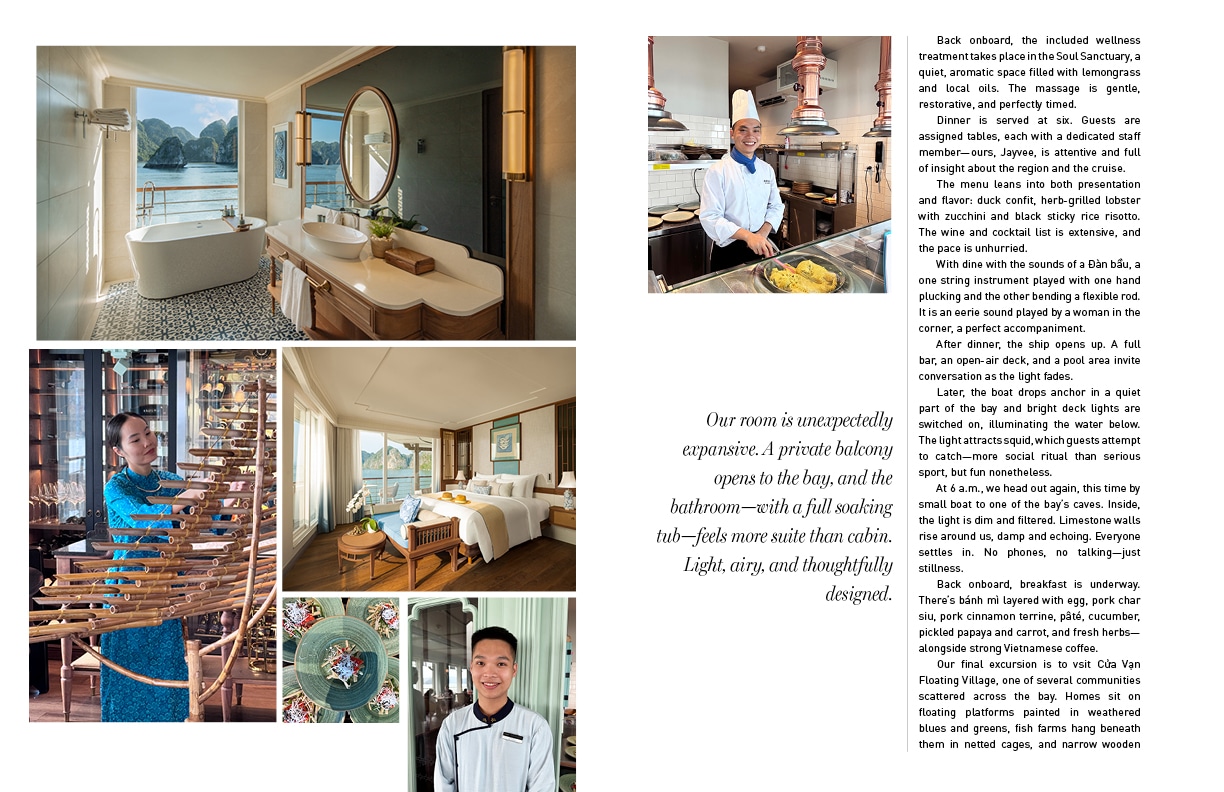 Our room is unexpectedly expansive. A private balcony opens to the bay, and the bathroom—with a full soaking tub—feels more suite than cabin. Light, airy, and thoughtfully designed.

Back onboard, the included wellness treatment takes place in the Soul Sanctuary, a quiet, aromatic space filled with lemongrass and local oils. The massage is gentle, restorative, and perfectly timed.

Dinner is served at six. Guests are assigned tables, each with a dedicated staff member—ours, Jayvee, is attentive and full of insight about the region and the cruise.

The menu leans into both presentation and flavor: duck confit, herb-grilled lobster with zucchini and black sticky rice risotto. The wine and cocktail list is extensive, and the pace is unhurried.

With dine with the sounds of a Đàn bầu, a one string instrument played with one hand plucking and the other bending a flexible rod. It is an eerie sound played by a woman in the corner, a perfect accompaniment.

After dinner, the ship opens up. A full bar, an open-air deck, and a pool area invite conversation as the light fades.

Later, the boat drops anchor in a quiet part of the bay and bright deck lights are switched on, illuminating the water below. The light attracts squid, which guests attempt to catch—more social ritual than serious sport, but fun nonetheless.

At 6 a.m., we head out again, this time by small boat to one of the bay's caves. Inside, the light is dim and filtered. Limestone walls rise around us, damp and echoing. Everyone settles in. No phones, no talking—just stillness.

Back onboard, breakfast is underway. There's bánh mì layered with egg, pork char siu, pork cinnamon terrine, pâté, cucumber, pickled papaya and carrot, and fresh herbs—alongside strong Vietnamese coffee.

Our final excursion is to vsit Cửa Vạn Floating Village, one of several communities scattered across the bay. Homes sit on floating platforms painted in weathered blues and greens, fish farms hang beneath them in netted cages, and narrow wooden